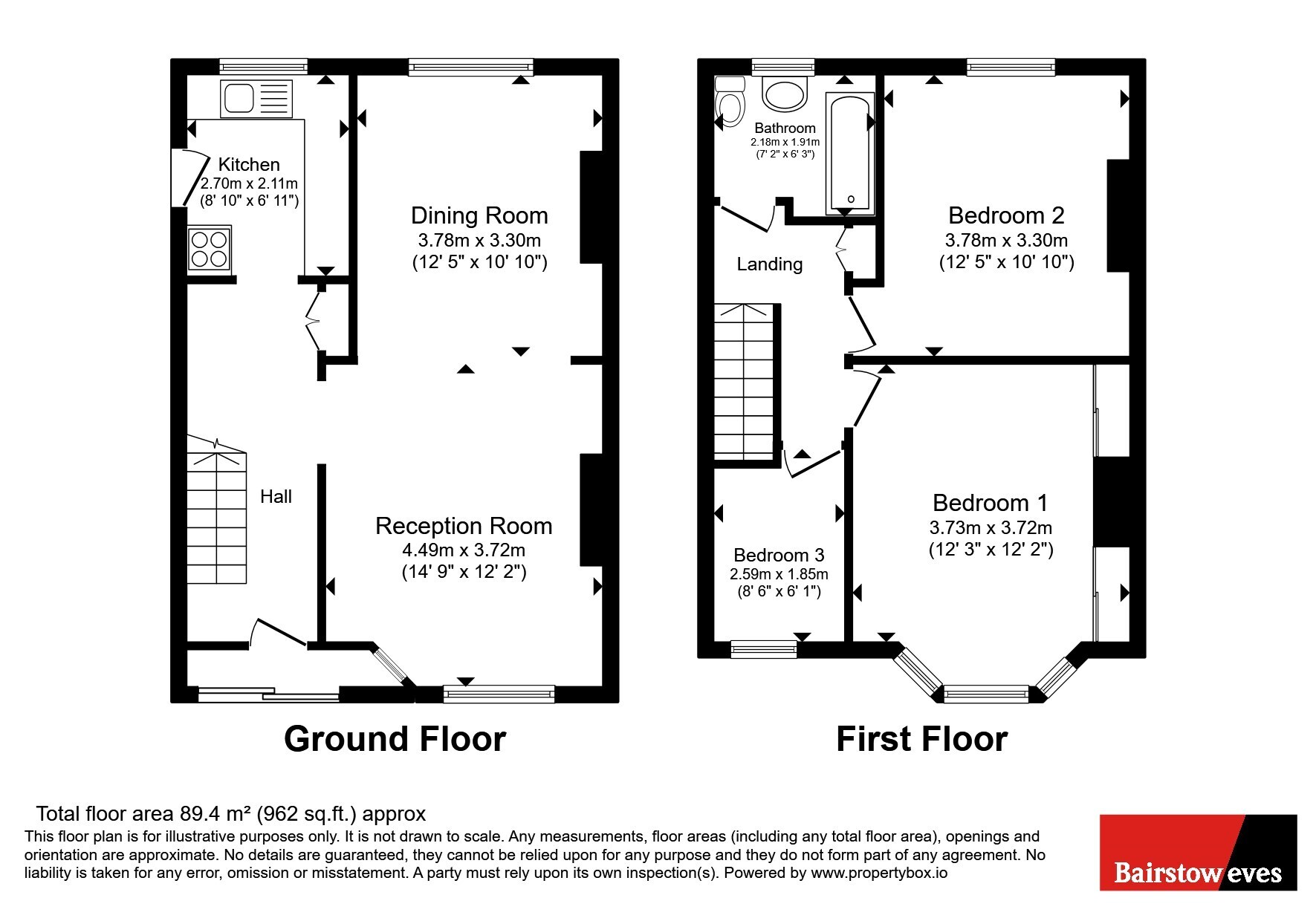 Kitchen
2.70m x 2.11m
(8' 10" x 6' 11")

Dining Room
3.78m x 3.30m
(12' 5" x 10' 10")

Hall

Reception Room
4.49m x 3.72m
(14' 9" x 12' 2")

Ground Floor

Bathroom
2.18m x 1.91m
(7' 2" x 6' 3")

Landing

Bedroom 2
3.78m x 3.30m
(12' 5" x 10' 10")

Bedroom 1
3.73m x 3.72m
(12' 3" x 12' 2")

Bedroom 3
2.59m x 1.85m
(8' 6" x 6' 1")

First Floor

Total floor area 89.4 m² (962 sq.ft.) approx
This floor plan is for illustrative purposes only. It is not drawn to scale. Any measurements, floor areas (including any total floor area), openings and orientation are approximate. No details are guaranteed, they cannot be relied upon for any purpose and they do not form part of any agreement. No liability is taken for any error, omission or misstatement. A party must rely upon its own inspection(s). Powered by www.propertybox.io

Bairstow eves